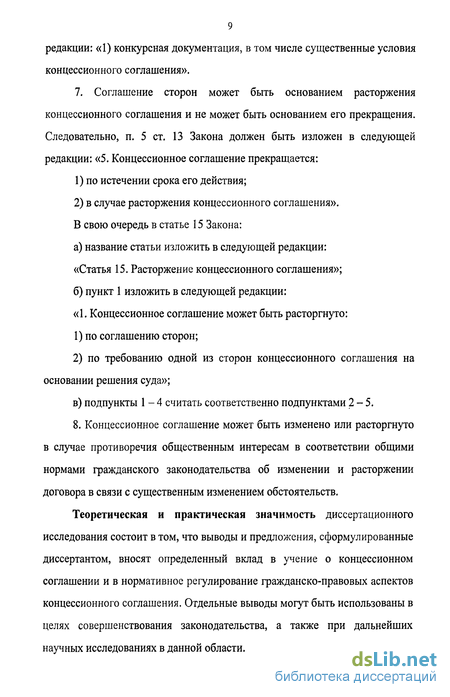 9

редакции: «1) конкурсная документация, в том числе существенные условия концессионного соглашения».

7. Соглашение сторон может быть основанием расторжения концессионного соглашения и не может быть основанием его прекращения. Следовательно, п. 5 ст. 13 Закона должен быть изложен в следующей редакции: «5. Концессионное соглашение прекращается:

1) по истечении срока его действия;

2) в случае расторжения концессионного соглашения».

В свою очередь в статье 15 Закона:

а) название статьи изложить в следующей редакции:

«Статья 15. Расторжение концессионного соглашения»;

б) пункт 1 изложить в следующей редакции:

«1. Концессионное соглашение может быть расторгнуто:

1) по соглашению сторон;

2) по требованию одной из сторон концессионного соглашения на основании решения суда»;

в) подпункты 1 – 4 считать соответственно подпунктами 2 – 5.

8. Концессионное соглашение может быть изменено или расторгнуто в случае противоречия общественным интересам в соответствии общими нормами гражданского законодательства об изменении и расторжении договора в связи с существенным изменением обстоятельств.

Теоретическая и практическая значимость диссертационного исследования состоит в том, что выводы и предложения, сформулированные диссертантом, вносят определенный вклад в учение о концессионном соглашении и в нормативное регулирование гражданско-правовых аспектов концессионного соглашения. Отдельные выводы могут быть использованы в целях совершенствования законодательства, а также при дальнейших научных исследованиях в данной области.

dsLib.net
библиотека диссертаций